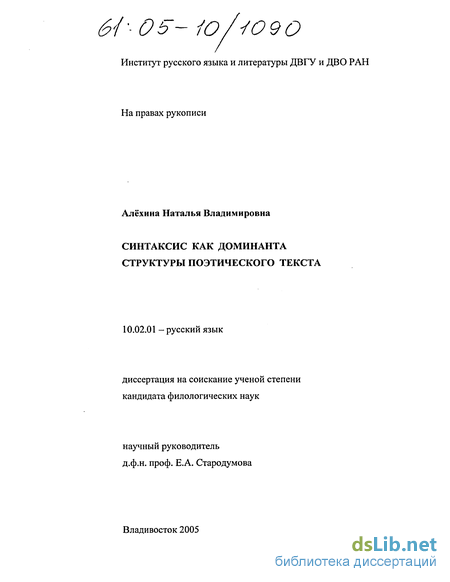 61:05-10/1090

Институт русского языка и литературы ДВГУ и ДВО РАН

На правах рукописи

Алёхина Наталья Владимировна

СИНТАКСИС КАК ДОМИНАНТА СТРУКТУРЫ ПОЭТИЧЕСКОГО ТЕКСТА

10.02.01 – русский язык

диссертация на соискание ученой степени кандидата филологических наук

научный руководитель
д.ф.н. проф. Е.А. Стародумова

Владивосток 2005

dsLib.net
библиотека диссертаций